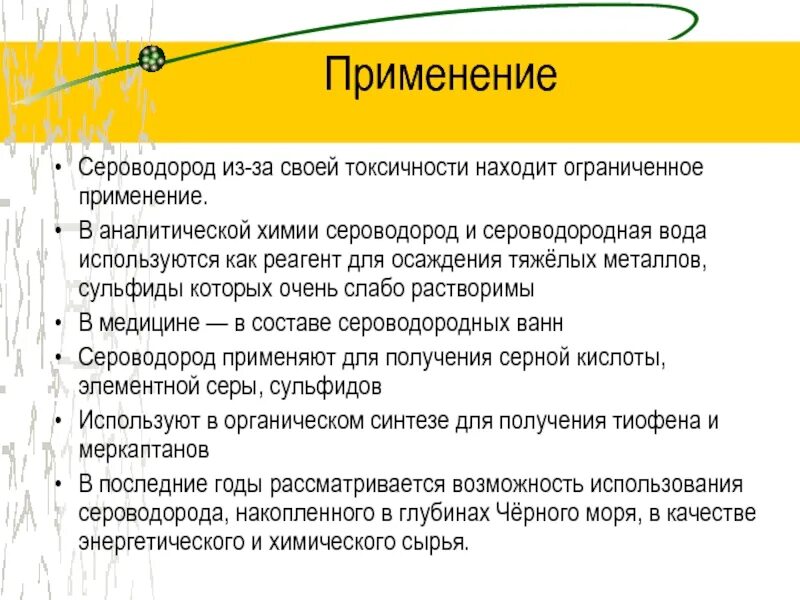 Применение

• Сероводород из-за своей токсичности находит ограниченное применение.
• В аналитической химии сероводород и сероводородная вода используются как реагент для осаждения тяжёлых металлов, сульфиды которых очень слабо растворимы
• В медицине — в составе сероводородных ванн
• Сероводород применяют для получения серной кислоты, элементной серы, сульфидов
• Используют в органическом синтезе для получения тиофена и меркаптанов
• В последние годы рассматривается возможность использования сероводорода, накопленного в глубинах Чёрного моря, в качестве энергетического и химического сырья.